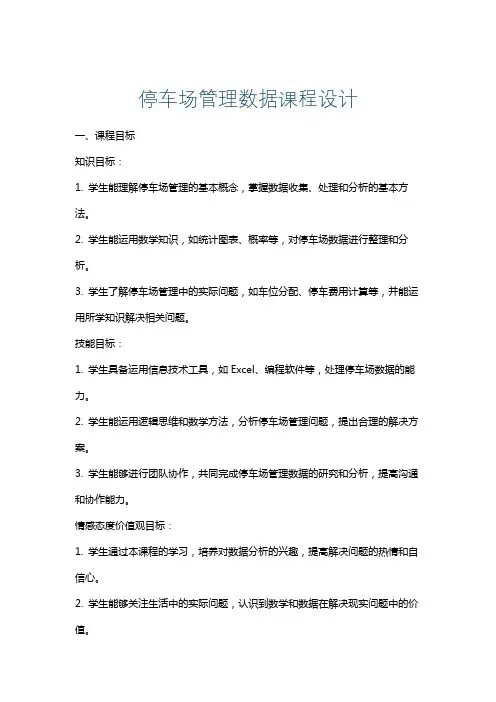 停车场管理数据课程设计

一、课程目标

知识目标：

1. 学生能理解停车场管理的基本概念，掌握数据收集、处理和分析的基本方法。

2. 学生能运用数学知识，如统计图表、概率等，对停车场数据进行整理和分析。

3. 学生了解停车场管理中的实际问题，如车位分配、停车费用计算等，并能运用所学知识解决相关问题。

技能目标：

1. 学生具备运用信息技术工具，如 Excel、编程软件等，处理停车场数据的能力。

2. 学生能运用逻辑思维和数学方法，分析停车场管理问题，提出合理的解决方案。

3. 学生能够进行团队协作，共同完成停车场管理数据的研究和分析，提高沟通和协作能力。

情感态度价值观目标：

1. 学生通过本课程的学习，培养对数据分析的兴趣，提高解决问题的热情和自信心。

2. 学生能够关注生活中的实际问题，认识到数学和数据在解决现实问题中的价值。